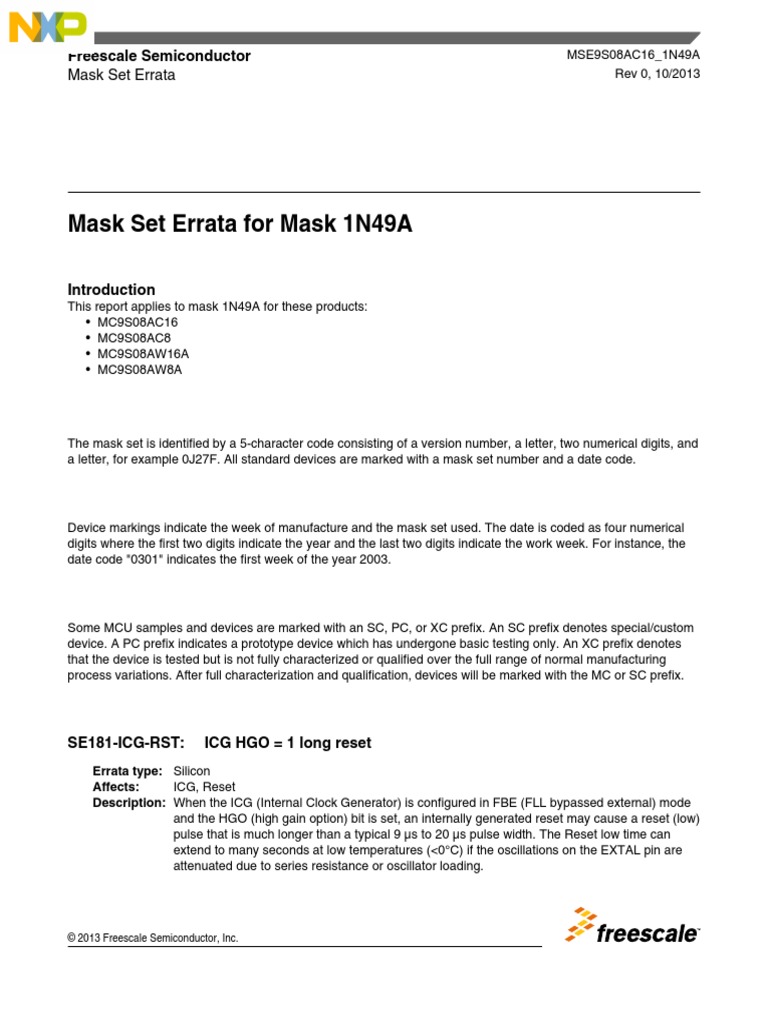 NXP

Freescale Semiconductor
Mask Set Errata

MSE9S08AC16_1N49A
Rev 0, 10/2013

Mask Set Errata for Mask 1N49A

Introduction
This report applies to mask 1N49A for these products:
• MC9S08AC16
• MC9S08AC8
• MC9S08AW16A
• MC9S08AW8A

The mask set is identified by a 5-character code consisting of a version number, a letter, two numerical digits, and a letter, for example 0J27F. All standard devices are marked with a mask set number and a date code.

Device markings indicate the week of manufacture and the mask set used. The date is coded as four numerical digits where the first two digits indicate the year and the last two digits indicate the work week. For instance, the date code "0301" indicates the first week of the year 2003.

Some MCU samples and devices are marked with an SC, PC, or XC prefix. An SC prefix denotes special/custom device. A PC prefix indicates a prototype device which has undergone basic testing only. An XC prefix denotes that the device is tested but is not fully characterized or qualified over the full range of normal manufacturing process variations. After full characterization and qualification, devices will be marked with the MC or SC prefix.

SE181-ICG-RST: ICG HGO = 1 long reset

Errata type: Silicon
Affects: ICG, Reset
Description: When the ICG (Internal Clock Generator) is configured in FBE (FLL bypassed external) mode and the HGO (high gain option) bit is set, an internally generated reset may cause a reset (low) pulse that is much longer than a typical 9 µs to 20 µs pulse width. The Reset low time can extend to many seconds at low temperatures (<0°C) if the oscillations on the EXTAL pin are attenuated due to series resistance or oscillator loading.

© 2013 Freescale Semiconductor, Inc.

freescale